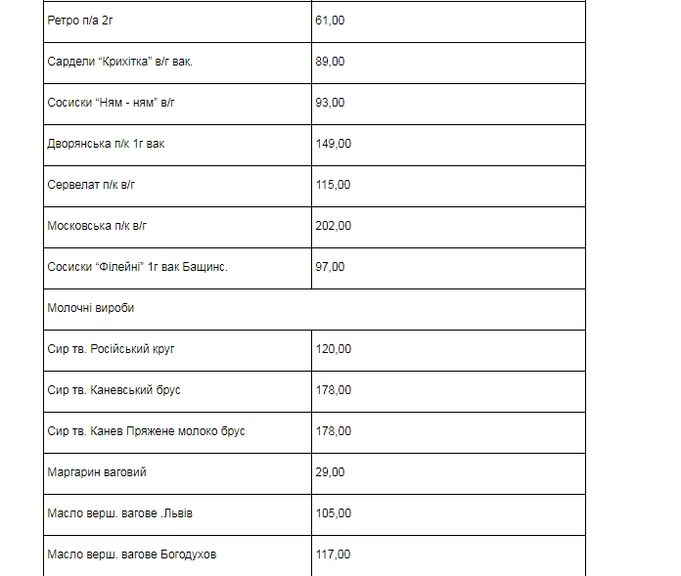 | | |
|---|---|
| Ретро п/а 2г | 61,00 |
| Сардели “Крихітка” в/г вак. | 89,00 |
| Сосиски “Ням - ням” в/г | 93,00 |
| Дворянська п/к 1г вак | 149,00 |
| Сервелат п/к в/г | 115,00 |
| Московська п/к в/г | 202,00 |
| Сосиски “Філейні” 1г вак Бащинс. | 97,00 |
| Молочні вироби | |
| Сир тв. Російський круг | 120,00 |
| Сир тв. Каневський брус | 178,00 |
| Сир тв. Канев Пряжене молоко брус | 178,00 |
| Маргарин ваговий | 29,00 |
| Масло верш. вагове .Львів | 105,00 |
| Масло верш. вагове Богодухов | 117,00 |